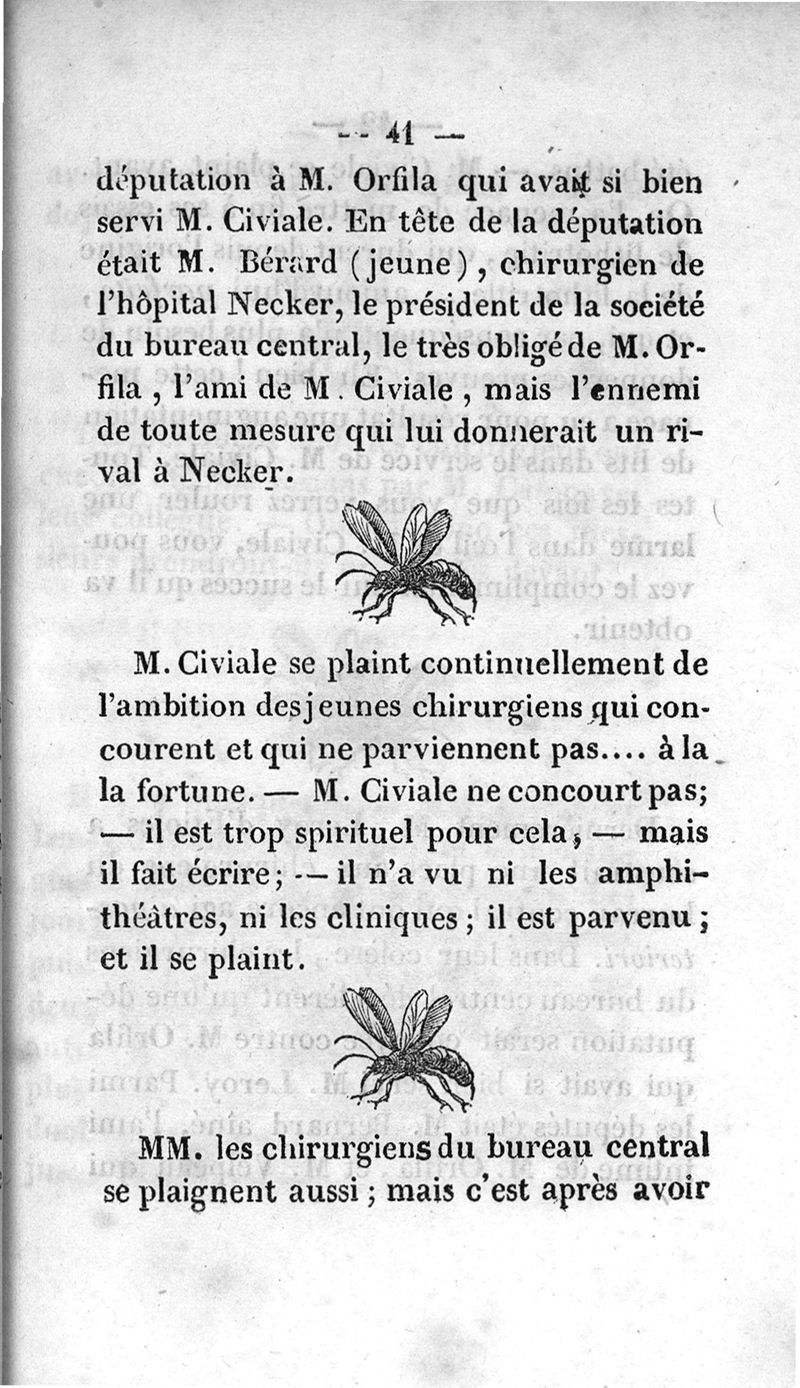 — 41 —

députation à M. Orfila qui avait si bien servi M. Civiale. En tête de la députation était M. Bérard (jeune), chirurgien de l'hôpital Necker, le président de la société du bureau central, le très obligé de M. Orfila, l'ami de M. Civiale, mais l'ennemi de toute mesure qui lui donnerait un rival à Necker.

M. Civiale se plaint continuellement de l'ambition des jeunes chirurgiens qui concourent et qui ne parviennent pas.... à la la fortune. — M. Civiale ne concourt pas; — il est trop spirituel pour cela, — mais il fait écrire; — il n'a vu ni les amphithéâtres, ni les cliniques; il est parvenu; et il se plaint.

MM. les chirurgiens du bureau central se plaignent aussi; mais c'est après avoir